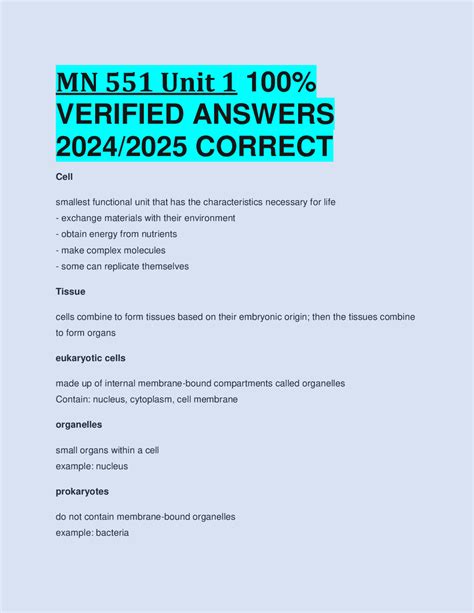 MN 551 Unit 1 100% VERIFIED ANSWERS 2024/2025 CORRECT

Cell

smallest functional unit that has the characteristics necessary for life
- exchange materials with their environment
- obtain energy from nutrients
- make complex molecules
- some can replicate themselves

Tissue

cells combine to form tissues based on their embryonic origin; then the tissues combine to form organs

eukaryotic cells

made up of internal membrane-bound compartments called organelles
Contain: nucleus, cytoplasm, cell membrane

organelles

small organs within a cell
example: nucleus

prokaryotes

do not contain membrane-bound organelles
example: bacteria